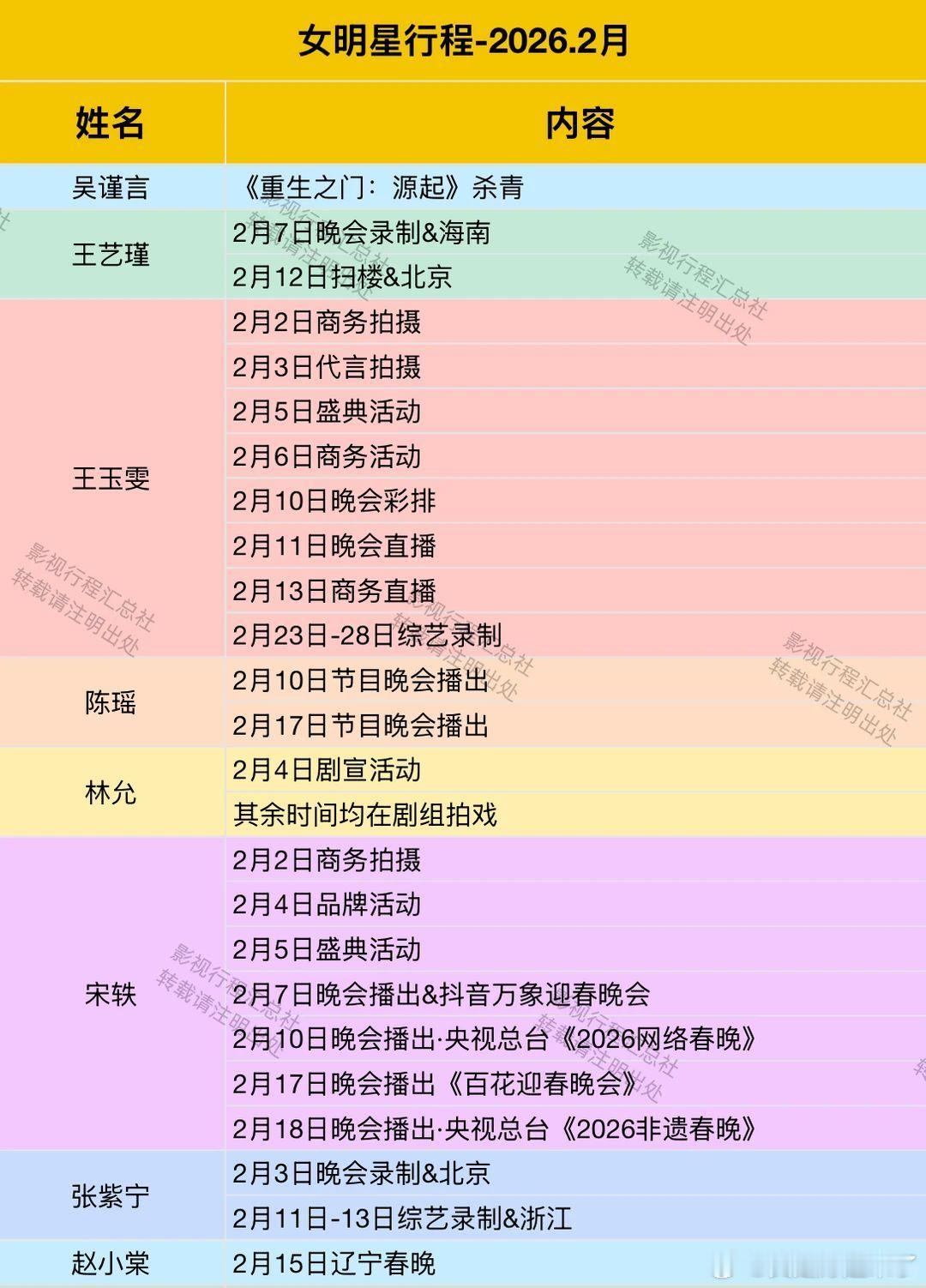 女明星行程-2026.2月

| 姓名 | 内容 |
|---|---|
| 吴谨言 | 《重生之门：源起》杀青 |
| 王艺瑾 | 2月7日晚会录制&海南 |
|  | 2月12日扫楼&北京 |
| 王玉雯 | 2月2日商务拍摄 |
|  | 2月3日代言拍摄 |
|  | 2月5日盛典活动 |
|  | 2月6日商务活动 |
|  | 2月10日晚会彩排 |
|  | 2月11日晚会直播 |
|  | 2月13日商务直播 |
|  | 2月23日-28日综艺录制 |
| 陈瑶 | 2月10日节目晚会播出 |
|  | 2月17日节目晚会播出 |
| 林允 | 2月4日剧宣活动 |
|  | 其余时间均在剧组拍戏 |
| 宋轶 | 2月2日商务拍摄 |
|  | 2月4日品牌活动 |
|  | 2月5日盛典活动 |
|  | 2月7日晚会播出&抖音万象迎春晚会 |
|  | 2月10日晚会播出·央视总台《2026网络春晚》 |
|  | 2月17日晚会播出《百花迎春晚会》 |
|  | 2月18日晚会播出·央视总台《2026非遗春晚》 |
| 张紫宁 | 2月3日晚会录制&北京 |
|  | 2月11日-13日综艺录制&浙江 |
| 赵小棠 | 2月15日辽宁春晚 |

影视行程汇总社
转载请注明出处